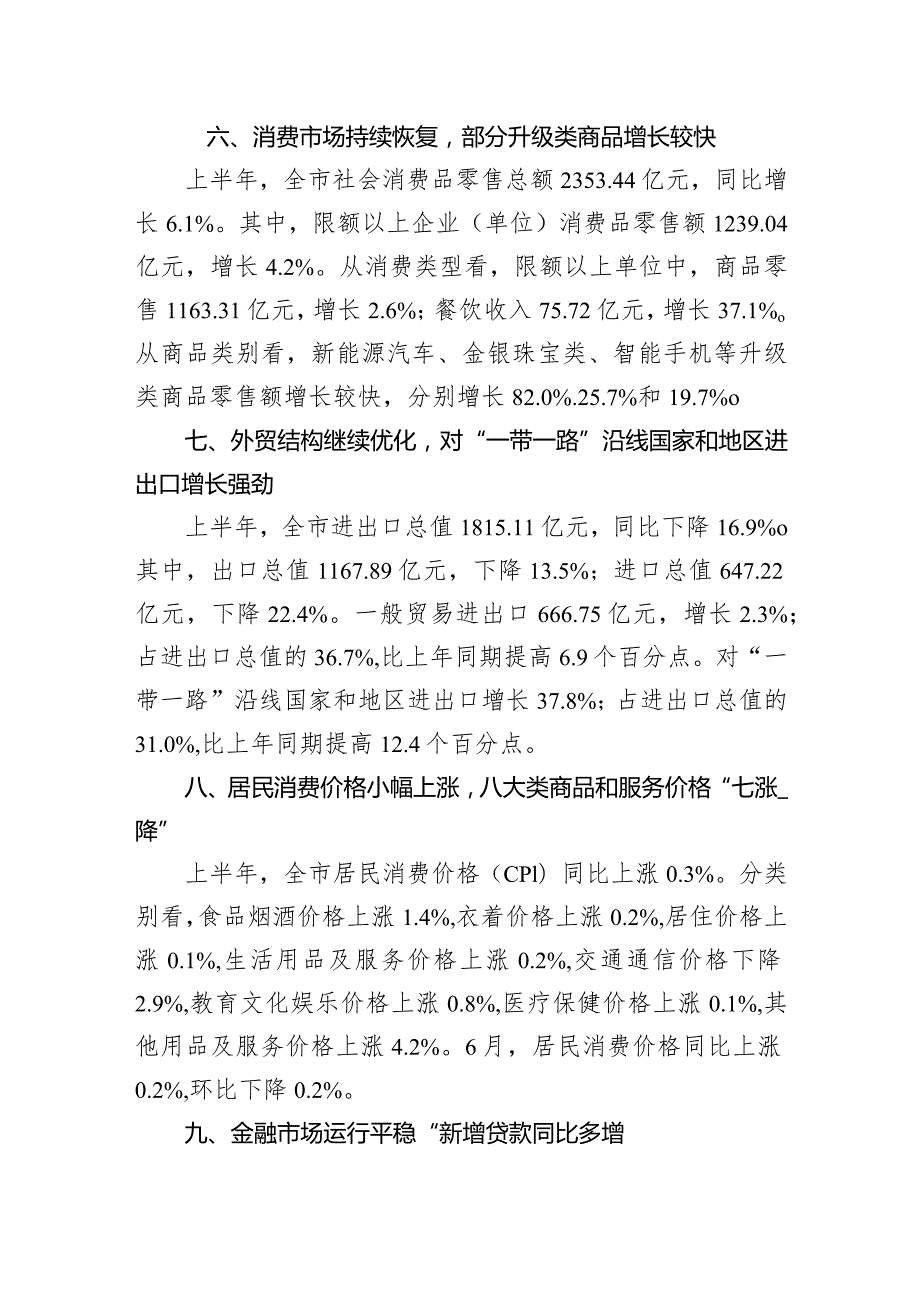 六、消费市场持续恢复，部分升级类商品增长较快

上半年，全市社会消费品零售总额2353.44亿元，同比增长6.1%。其中，限额以上企业（单位）消费品零售额1239.04亿元，增长4.2%。从消费类型看，限额以上单位中，商品零售1163.31亿元，增长2.6%；餐饮收入75.72亿元，增长37.1%。从商品类别看，新能源汽车、金银珠宝类、智能手机等升级类商品零售额增长较快，分别增长82.0%.25.7%和19.7%o

七、外贸结构继续优化，对“一带一路”沿线国家和地区进出口增长强劲

上半年，全市进出口总值1815.11亿元，同比下降16.9%o其中，出口总值1167.89亿元，下降13.5%；进口总值647.22亿元，下降22.4%。一般贸易进出口666.75亿元，增长2.3%；占进出口总值的36.7%,比上年同期提高6.9个百分点。对“一带一路”沿线国家和地区进出口增长37.8%；占进出口总值的31.0%,比上年同期提高12.4个百分点。

八、居民消费价格小幅上涨，八大类商品和服务价格“七涨_降”

上半年，全市居民消费价格（CPl）同比上涨0.3%。分类别看，食品烟酒价格上涨1.4%,衣着价格上涨0.2%,居住价格上涨0.1%,生活用品及服务价格上涨0.2%,交通通信价格下降2.9%,教育文化娱乐价格上涨0.8%,医疗保健价格上涨0.1%,其他用品及服务价格上涨4.2%。6月，居民消费价格同比上涨0.2%,环比下降0.2%。

九、金融市场运行平稳“新增贷款同比多增